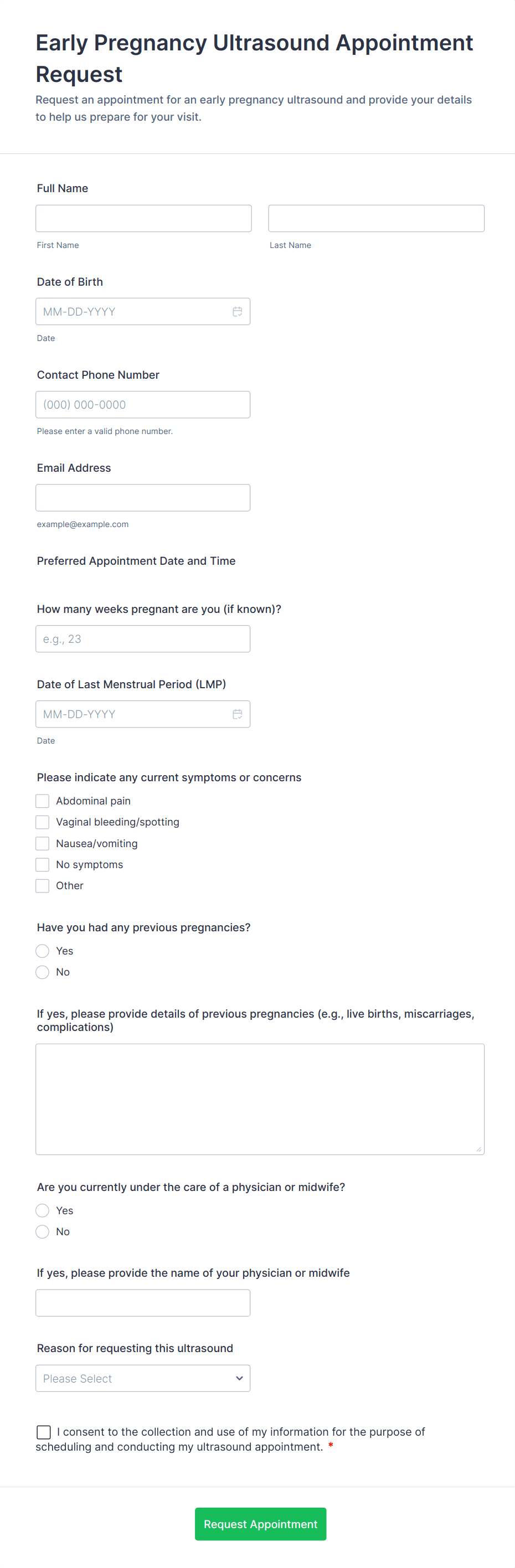 Early Pregnancy Ultrasound Appointment Request

Request an appointment for an early pregnancy ultrasound and provide your details to help us prepare for your visit.

Full Name

First Name

Last Name

Date of Birth

MM-DD-YYYY

Date

Contact Phone Number

(000) 000-0000

Please enter a valid phone number.

Email Address

example@example.com

Preferred Appointment Date and Time

How many weeks pregnant are you (if known)?

e.g., 23

Date of Last Menstrual Period (LMP)

MM-DD-YYYY

Date

Please indicate any current symptoms or concerns

Abdominal pain

Vaginal bleeding/spotting

Nausea/vomiting

No symptoms

Other

Have you had any previous pregnancies?

Yes

No

If yes, please provide details of previous pregnancies (e.g., live births, miscarriages, complications)

Are you currently under the care of a physician or midwife?

Yes

No

If yes, please provide the name of your physician or midwife

Reason for requesting this ultrasound

Please Select

I consent to the collection and use of my information for the purpose of scheduling and conducting my ultrasound appointment. *

Request Appointment